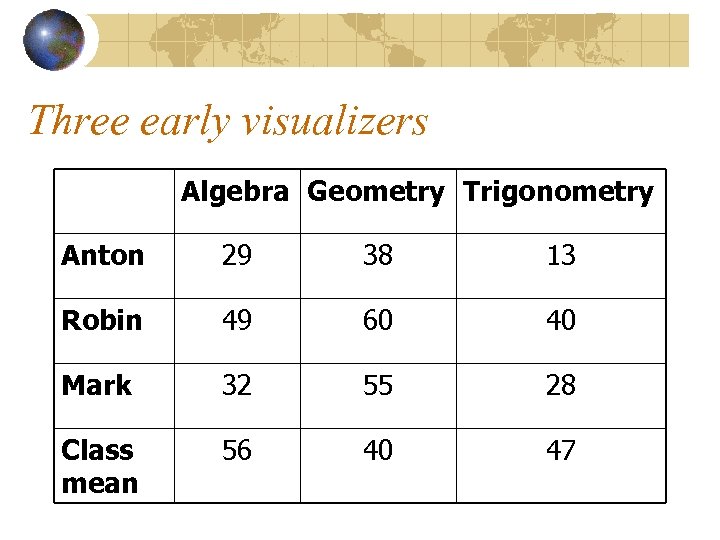 Three early visualizers

| | Algebra | Geometry | Trigonometry |
|---|---|---|---|
| Anton | 29 | 38 | 13 |
| Robin | 49 | 60 | 40 |
| Mark | 32 | 55 | 28 |
| Class mean | 56 | 40 | 47 |